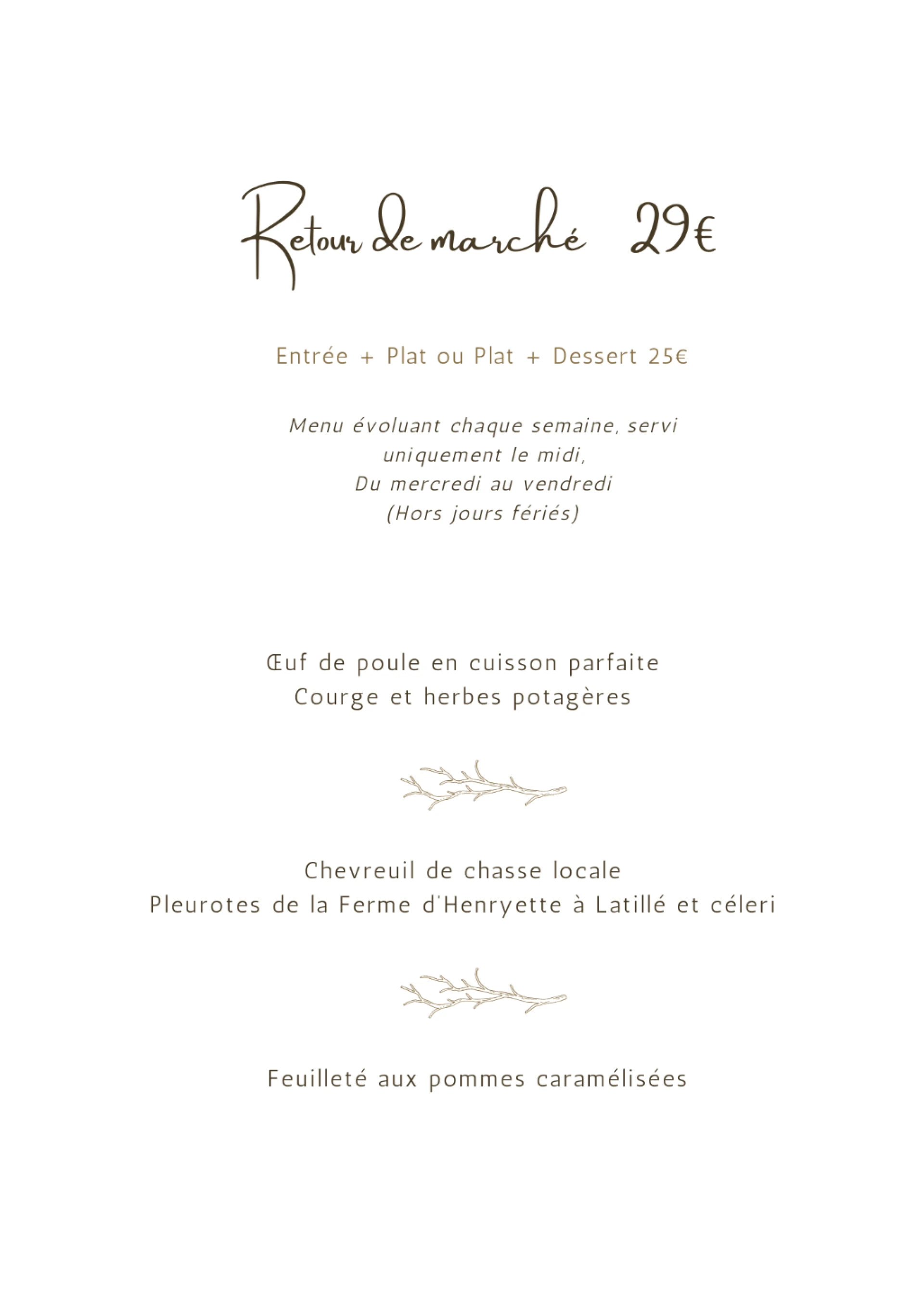 Retour de marché 29€

Entrée + Plat ou Plat + Dessert 25€

Menu évoluant chaque semaine, servi
uniquement le midi,
Du mercredi au vendredi
(Hors jours fériés)

Œuf de poule en cuisson parfaite
Courge et herbes potagères

Chevreuil de chasse locale
Pleurotes de la Ferme d'Henryette à Latillé et céleri

Feuilleté aux pommes caramélisées